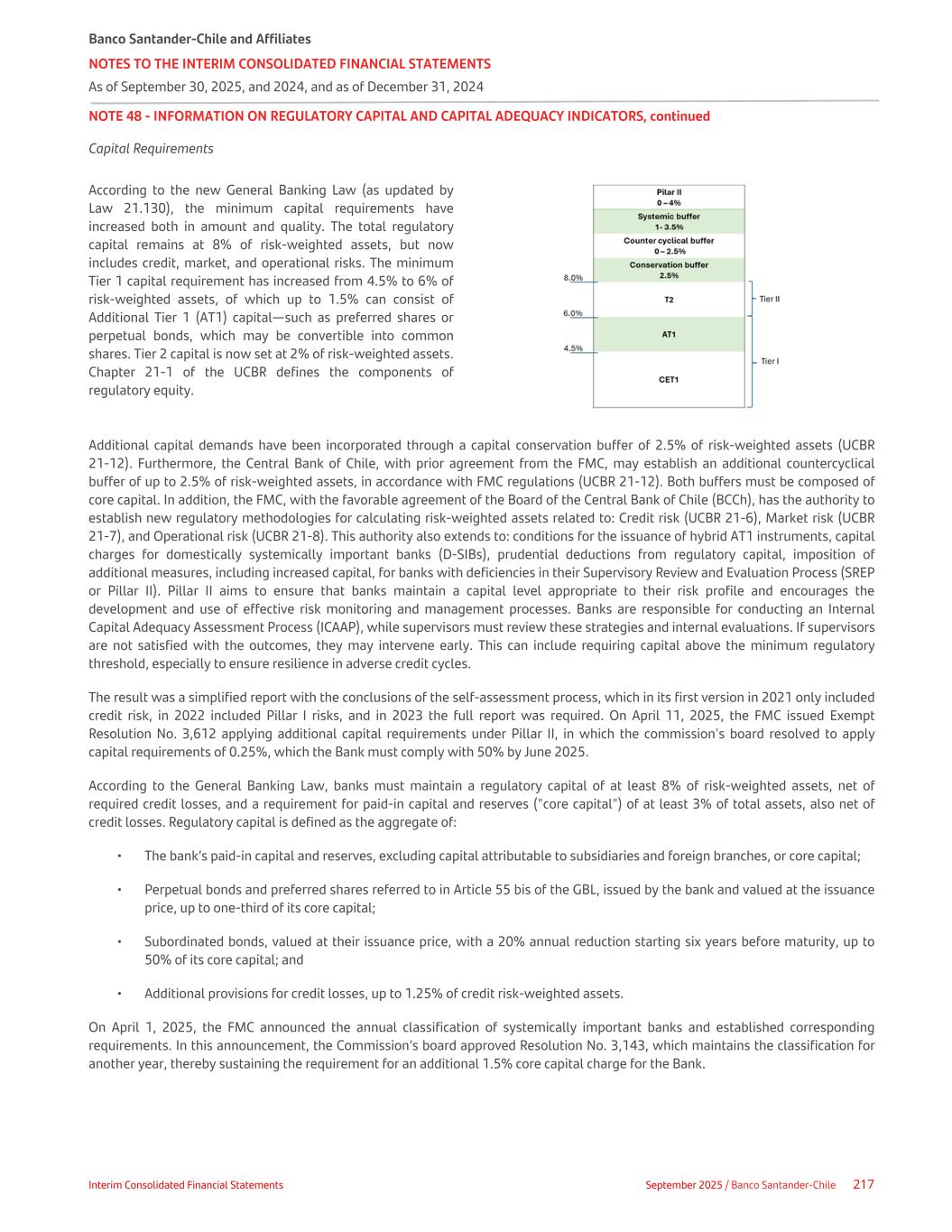 Banco Santander-Chile and Affiliates
NOTES TO THE INTERIM CONSOLIDATED FINANCIAL STATEMENTS
As of September 30, 2025, and 2024, and as of December 31, 2024

NOTE 48 - INFORMATION ON REGULATORY CAPITAL AND CAPITAL ADEQUACY INDICATORS, continued

Capital Requirements

According to the new General Banking Law (as updated by Law 21.130), the minimum capital requirements have increased both in amount and quality. The total regulatory capital remains at 8% of risk-weighted assets, but now includes credit, market, and operational risks. The minimum Tier 1 capital requirement has increased from 4.5% to 6% of risk-weighted assets, of which up to 1.5% can consist of Additional Tier 1 (AT1) capital—such as preferred shares or perpetual bonds, which may be convertible into common shares. Tier 2 capital is now set at 2% of risk-weighted assets. Chapter 21-1 of the UCBR defines the components of regulatory equity.

Pilar II
0 – 4%
Systemic buffer
1- 3.5%
Counter cyclical buffer
0 – 2.5%
Conservation buffer
2.5%
8.0%
T2
Tier II
6.0%
AT1
4.5%
Tier I
CET1

Additional capital demands have been incorporated through a capital conservation buffer of 2.5% of risk-weighted assets (UCBR 21-12). Furthermore, the Central Bank of Chile, with prior agreement from the FMC, may establish an additional countercyclical buffer of up to 2.5% of risk-weighted assets, in accordance with FMC regulations (UCBR 21-12). Both buffers must be composed of core capital. In addition, the FMC, with the favorable agreement of the Board of the Central Bank of Chile (BCCh), has the authority to establish new regulatory methodologies for calculating risk-weighted assets related to: Credit risk (UCBR 21-6), Market risk (UCBR 21-7), and Operational risk (UCBR 21-8). This authority also extends to: conditions for the issuance of hybrid AT1 instruments, capital charges for domestically systemically important banks (D-SIBs), prudential deductions from regulatory capital, imposition of additional measures, including increased capital, for banks with deficiencies in their Supervisory Review and Evaluation Process (SREP or Pillar II). Pillar II aims to ensure that banks maintain a capital level appropriate to their risk profile and encourages the development and use of effective risk monitoring and management processes. Banks are responsible for conducting an Internal Capital Adequacy Assessment Process (ICAAP), while supervisors must review these strategies and internal evaluations. If supervisors are not satisfied with the outcomes, they may intervene early. This can include requiring capital above the minimum regulatory threshold, especially to ensure resilience in adverse credit cycles.

The result was a simplified report with the conclusions of the self-assessment process, which in its first version in 2021 only included credit risk, in 2022 included Pillar I risks, and in 2023 the full report was required. On April 11, 2025, the FMC issued Exempt Resolution No. 3,612 applying additional capital requirements under Pillar II, in which the commission's board resolved to apply capital requirements of 0.25%, which the Bank must comply with 50% by June 2025.

According to the General Banking Law, banks must maintain a regulatory capital of at least 8% of risk-weighted assets, net of required credit losses, and a requirement for paid-in capital and reserves ("core capital") of at least 3% of total assets, also net of credit losses. Regulatory capital is defined as the aggregate of:

• The bank's paid-in capital and reserves, excluding capital attributable to subsidiaries and foreign branches, or core capital;

• Perpetual bonds and preferred shares referred to in Article 55 bis of the GBL, issued by the bank and valued at the issuance price, up to one-third of its core capital;

• Subordinated bonds, valued at their issuance price, with a 20% annual reduction starting six years before maturity, up to 50% of its core capital; and

• Additional provisions for credit losses, up to 1.25% of credit risk-weighted assets.

On April 1, 2025, the FMC announced the annual classification of systemically important banks and established corresponding requirements. In this announcement, the Commission's board approved Resolution No. 3,143, which maintains the classification for another year, thereby sustaining the requirement for an additional 1.5% core capital charge for the Bank.

Interim Consolidated Financial Statements
September 2025 / Banco Santander-Chile 217